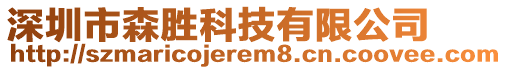 深圳市森胜科技有限公司
http://szmaricojerem8.cn.coovee.com